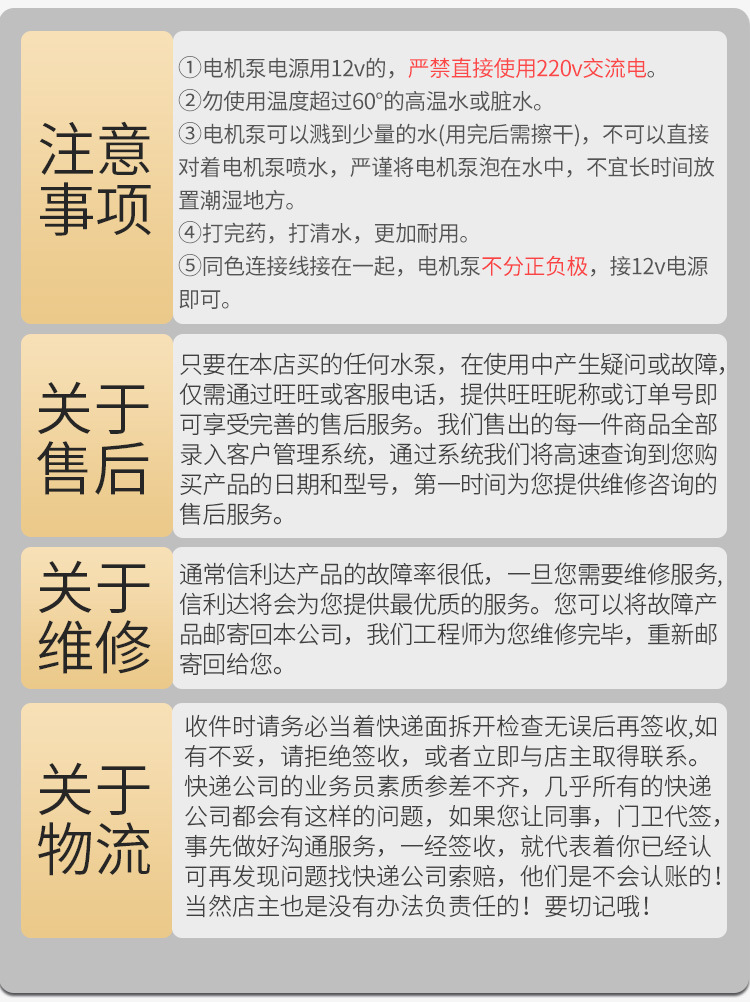 注意事项

①电机泵电源用12v的，严禁直接使用220v交流电。
②勿使用温度超过60°的高温水或脏水。
③电机泵可以溅到少量的水(用完后需擦干)，不可以直接对着电机泵喷水，严谨将电机泵泡在水中，不宜长时间放置潮湿地方。
④打完药，打清水，更加耐用。
⑤同色连接线接在一起，电机泵不分正负极，接12v电源即可。

关于售后

只要在本店买的任何水泵，在使用中产生疑问或故障，仅需通过旺旺或客服电话，提供旺旺昵称或订单号即可享受完善的售后服务。我们售出的每一件商品全部录入客户管理系统，通过系统我们将高速查询到您购买产品的日期和型号，第一时间为您提供维修咨询的售后服务。

关于维修

通常信利达产品的故障率很低，一旦您需要维修服务，信利达将会为您提供最优质的服务。您可以将故障产品邮寄回本公司，我们工程师为您维修完毕，重新邮寄回给您。

关于物流

收件时请务必当着快递面拆开检查无误后再签收,如有不妥，请拒绝签收，或者立即与店主取得联系。快递公司的业务员素质参差不齐，几乎所有的快递公司都会有这样的问题，如果您让同事，门卫代签，事先做好沟通服务，一经签收，就代表着你已经认可再发现问题找快递公司索赔，他们是不会认账的！当然店主也是没有办法负责任的！要切记哦！